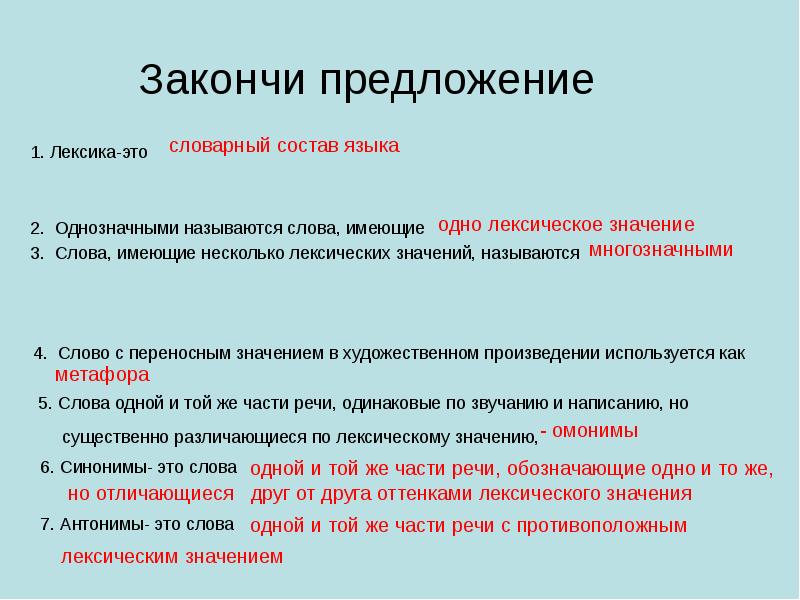 Закончи предложение

1. Лексика-это словарный состав языка

2. Однозначными называются слова, имеющие одно лексическое значение
3. Слова, имеющие несколько лексических значений, называются многозначными

4. Слово с переносным значением в художественном произведении используется как метафора

5. Слова одной и той же части речи, одинаковые по звучанию и написанию, но существенно различающиеся по лексическому значению, - омонимы

6. Синонимы- это слова одной и той же части речи, обозначающие одно и то же, но отличающиеся друг от друга оттенками лексического значения

7. Антонимы- это слова одной и той же части речи с противоположным лексическим значением